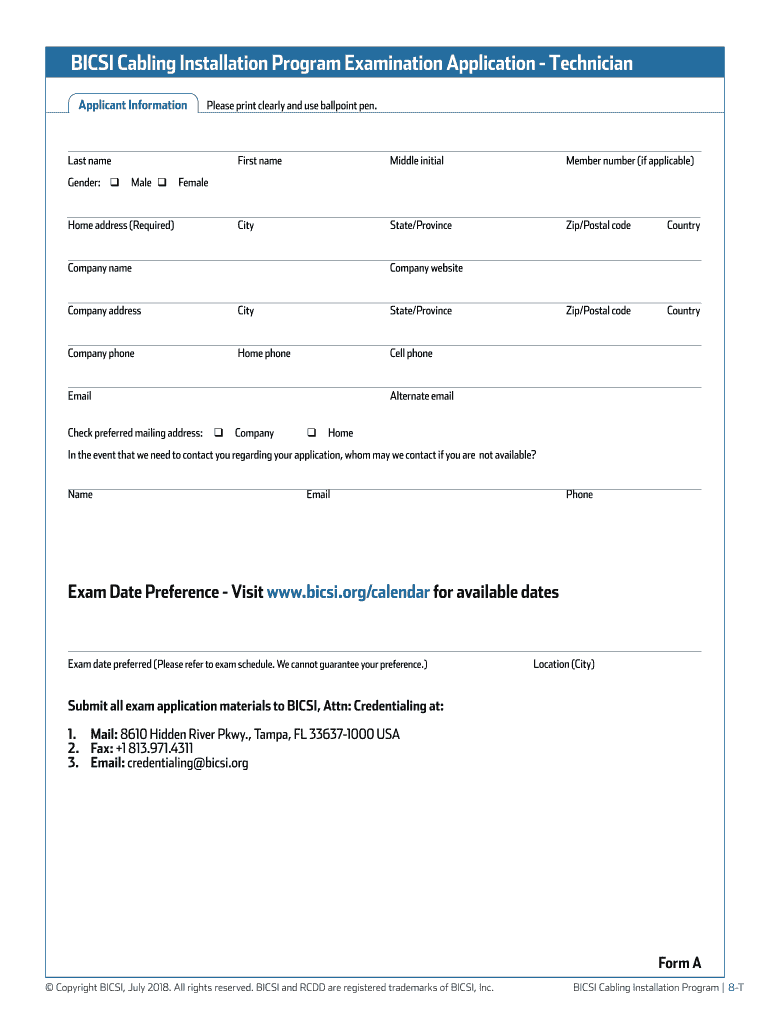 BICSI Cabling Installation Program Examination Application - Technician

Applicant Information Please print clearly and use ballpoint pen.

Last name First name Middle initial Member number (if applicable)

Gender: ❑ Male ❑ Female

Home address (Required) City State/Province Zip/Postal code Country

Company name Company website

Company address City State/Province Zip/Postal code Country

Company phone Home phone Cell phone

Email Alternate email

Check preferred mailing address: ❑ Company ❑ Home

In the event that we need to contact you regarding your application, whom may we contact if you are not available?

Name Email Phone

Exam Date Preference - Visit www.bicsi.org/calendar for available dates

Exam date preferred (Please refer to exam schedule. We cannot guarantee your preference.) Location (City)

Submit all exam application materials to BICSI, Attn: Credentialing at:

1. Mail: 8610 Hidden River Pkwy., Tampa, FL 33637-1000 USA
2. Fax: +1 813.971.4311
3. Email: credentialing@bicsi.org

Form A

© Copyright BICSI, July 2018. All rights reserved. BICSI and RCDD are registered trademarks of BICSI, Inc. BICSI Cabling Installation Program | 8-T